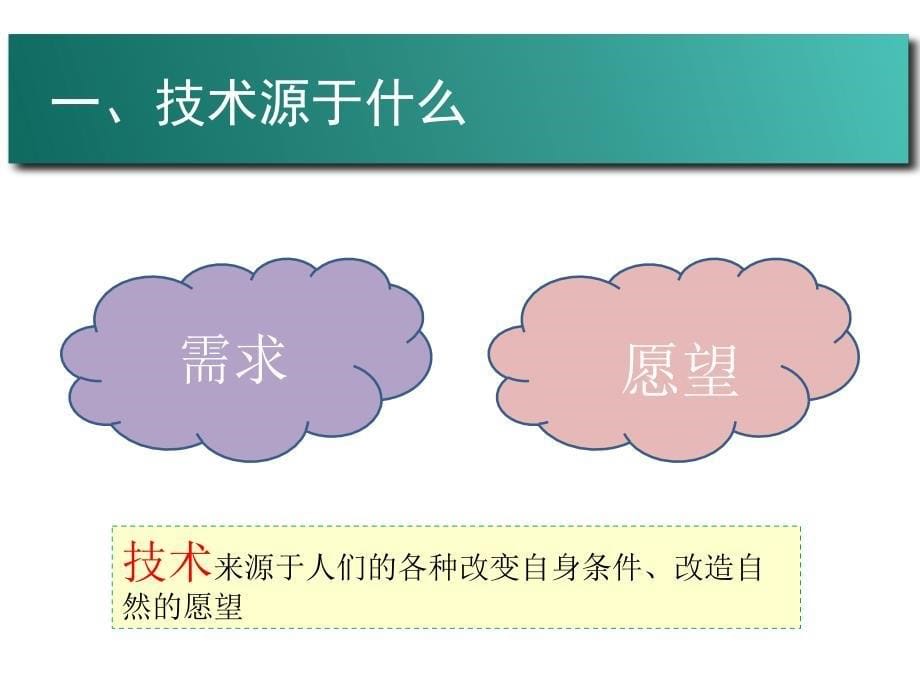 一、技术源于什么

需求

愿望

技术来源于人们的各种改变自身条件、改造自然的愿望